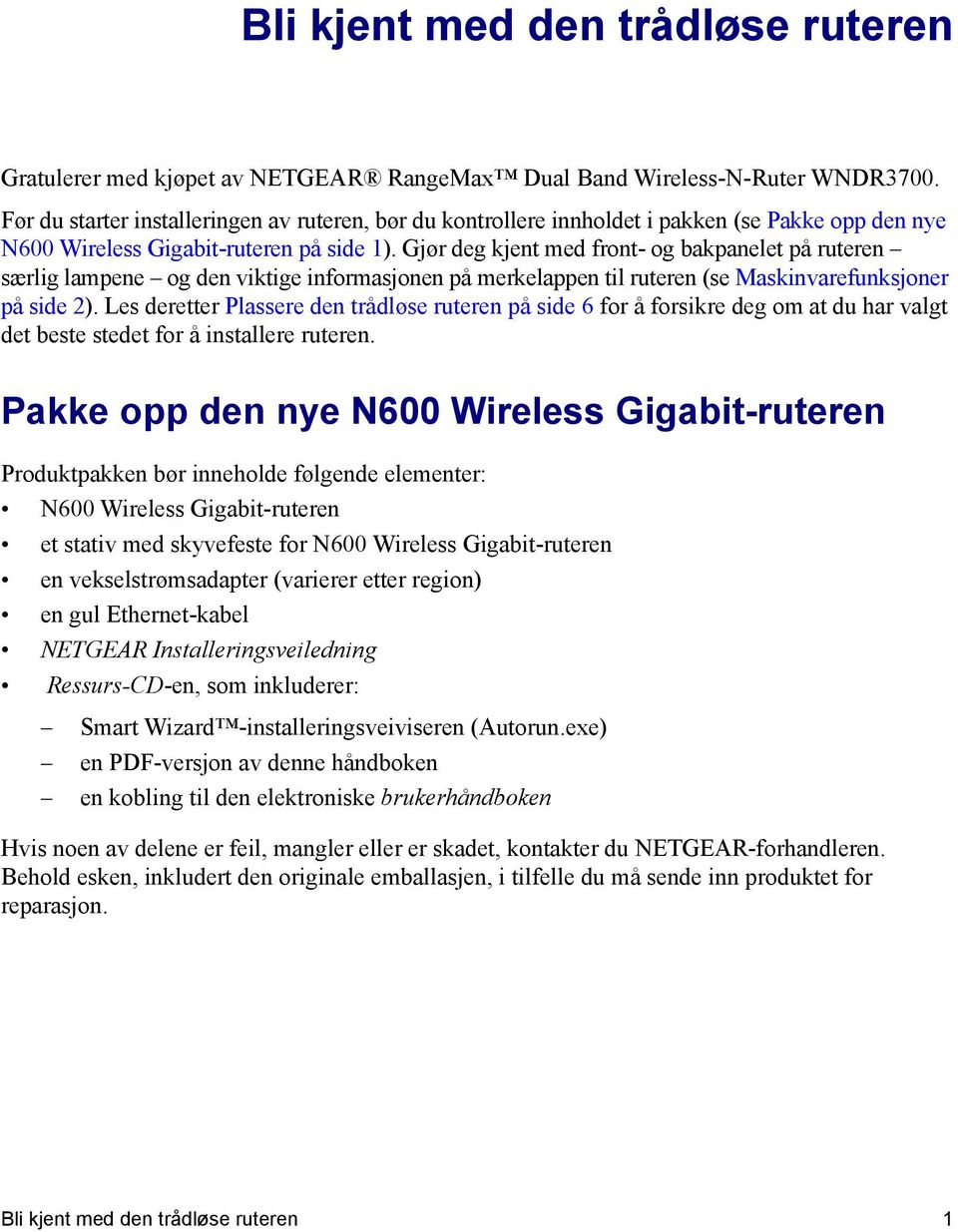 Bli kjent med den trådløse ruteren

Gratulerer med kjøpet av NETGEAR® RangeMax™ Dual Band Wireless-N-Ruter WNDR3700. Før du starter installeringen av ruteren, bør du kontrollere innholdet i pakken (se Pakke opp den nye N600 Wireless Gigabit-ruteren på side 1). Gjør deg kjent med front- og bakpanelet på ruteren – særlig lampene – og den viktige informasjonen på merkelappen til ruteren (se Maskinvarefunksjoner på side 2). Les deretter Plassere den trådløse ruteren på side 6 for å forsikre deg om at du har valgt det beste stedet for å installere ruteren.

Pakke opp den nye N600 Wireless Gigabit-ruteren

Produktpakken bør inneholde følgende elementer:
• N600 Wireless Gigabit-ruteren
• et stativ med skyvefeste for N600 Wireless Gigabit-ruteren
• en vekselstrømsadapter (varierer etter region)
• en gul Ethernet-kabel
• NETGEAR Installeringsveiledning
• Ressurs-CD-en, som inkluderer:
– Smart Wizard™-installeringsveiviseren (Autorun.exe)
– en PDF-versjon av denne håndboken
– en kobling til den elektroniske brukerhåndboken

Hvis noen av delene er feil, mangler eller er skadet, kontakter du NETGEAR-forhandleren. Behold esken, inkludert den originale emballasjen, i tilfelle du må sende inn produktet for reparasjon.

Bli kjent med den trådløse ruteren 1